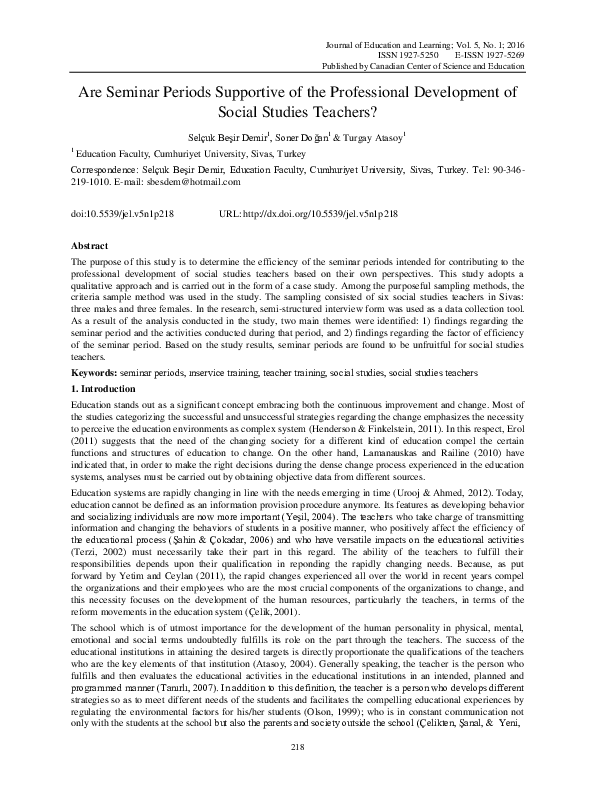 Journal of Education and Learning; Vol. 5, No. 1; 2016
ISSN 1927-5250 E-ISSN 1927-5269
Published by Canadian Center of Science and Education

Are Seminar Periods Supportive of the Professional Development of Social Studies Teachers?

Selçuk Beşir Demir$^1$, Soner Doğan$^1$ & Turgay Atasoy$^1$

$^1$ Education Faculty, Cumhuriyet University, Sivas, Turkey

Correspondence: Selçuk Beşir Demir, Education Faculty, Cumhuriyet University, Sivas, Turkey. Tel: 90-346-219-1010. E-mail: sbesdem@hotmail.com

doi:10.5539/jel.v5n1p218 URL: http://dx.doi.org/10.5539/jel.v5n1p218

Abstract

The purpose of this study is to determine the efficiency of the seminar periods intended for contributing to the professional development of social studies teachers based on their own perspectives. This study adopts a qualitative approach and is carried out in the form of a case study. Among the purposeful sampling methods, the criteria sample method was used in the study. The sampling consisted of six social studies teachers in Sivas: three males and three females. In the research, semi-structured interview form was used as a data collection tool. As a result of the analysis conducted in the study, two main themes were identified: 1) findings regarding the seminar period and the activities conducted during that period, and 2) findings regarding the factor of efficiency of the seminar period. Based on the study results, seminar periods are found to be unfruitful for social studies teachers.

Keywords: seminar periods, inservice training, teacher training, social studies, social studies teachers

1. Introduction

Education stands out as a significant concept embracing both the continuous improvement and change. Most of the studies categorizing the successful and unsuccessful strategies regarding the change emphasizes the necessity to perceive the education environments as complex system (Henderson & Finkelstein, 2011). In this respect, Erol (2011) suggests that the need of the changing society for a different kind of education compel the certain functions and structures of education to change. On the other hand, Lamanauskas and Railine (2010) have indicated that, in order to make the right decisions during the dense change process experienced in the education systems, analyses must be carried out by obtaining objective data from different sources.

Education systems are rapidly changing in line with the needs emerging in time (Urooj & Ahmed, 2012). Today, education cannot be defined as an information provision procedure anymore. Its features as developing behavior and socializing individuals are now more important (Yeşil, 2004). The teachers who take charge of transmitting information and changing the behaviors of students in a positive manner, who positively affect the efficiency of the educational process (Şahin & Çokadar, 2006) and who have versatile impacts on the educational activities (Terzi, 2002) must necessarily take their part in this regard. The ability of the teachers to fulfill their responsibilities depends upon their qualification in reponding the rapidly changing needs. Because, as put forward by Yetim and Ceylan (2011), the rapid changes experienced all over the world in recent years compel the organizations and their employees who are the most crucial components of the organizations to change, and this necessity focuses on the development of the human resources, particularly the teachers, in terms of the reform movements in the education system (Çelik, 2001).

The school which is of utmost importance for the development of the human personality in physical, mental, emotional and social terms undoubtedly fulfills its role on the part through the teachers. The success of the educational institutions in attaining the desired targets is directly proportionate the qualifications of the teachers who are the key elements of that institution (Atasoy, 2004). Generally speaking, the teacher is the person who fulfills and then evaluates the educational activities in the educational institutions in an intended, planned and programmed manner (Tanırlı, 2007). In addition to this definition, the teacher is a person who develops different strategies so as to meet different needs of the students and facilitates the compelling educational experiences by regulating the environmental factors for his/her students (Olson, 1999); who is in constant communication not only with the students at the school but also the parents and society outside the school (Çelikten, Şanal, & Yeni,

218